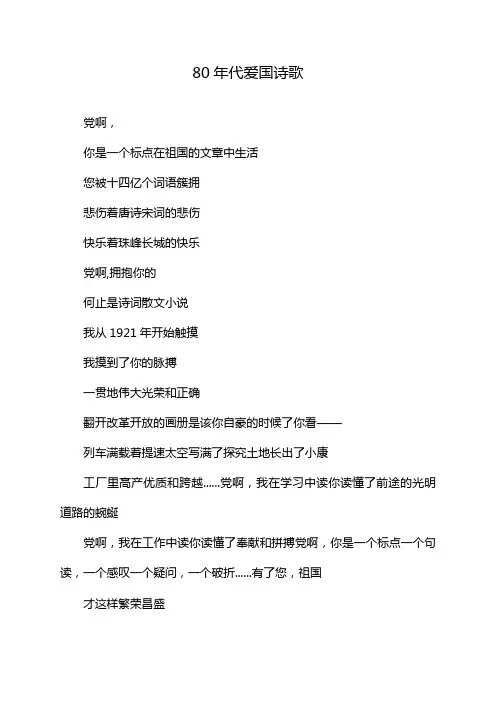 80 年代爱国诗歌

党啊，

你是一个标点在祖国的文章中生活

您被十四亿个词语簇拥

悲伤着唐诗宋词的悲伤

快乐着珠峰长城的快乐

党啊,拥抱你的

何止是诗词散文小说

我从 1921 年开始触摸

我摸到了你的脉搏

一贯地伟大光荣和正确

翻开改革开放的画册是该你自豪的时候了你看——

列车满载着提速太空写满了探究土地长出了小康

工厂里高产优质和跨越......党啊，我在学习中读你读懂了前途的光明道路的蜿蜒

党啊，我在工作中读你读懂了奉献和拼搏党啊，你是一个标点一个句读，一个感叹一个疑问，一个破折......有了您，祖国

才这样繁荣昌盛